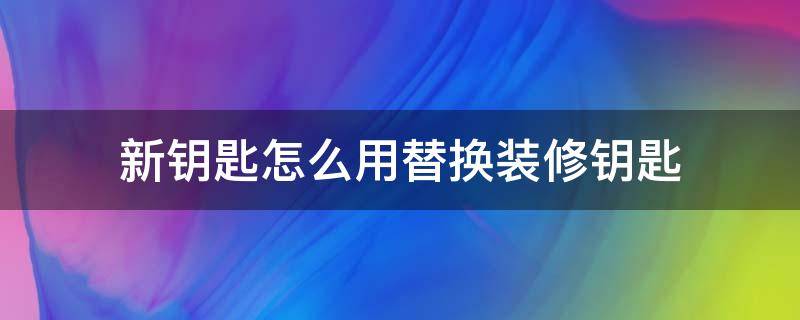 新钥匙怎么用替换装修钥匙